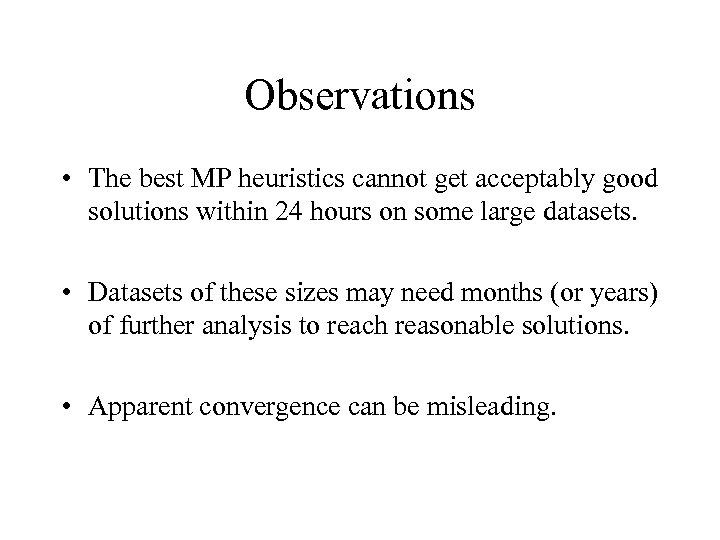 Observations

• The best MP heuristics cannot get acceptably good solutions within 24 hours on some large datasets.

• Datasets of these sizes may need months (or years) of further analysis to reach reasonable solutions.

• Apparent convergence can be misleading.